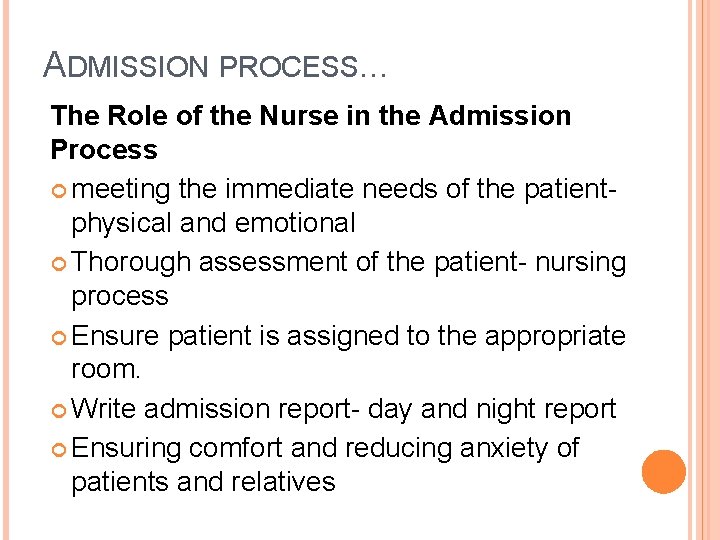 ADMISSION PROCESS…

The Role of the Nurse in the Admission Process

meeting the immediate needs of the patient- physical and emotional

Thorough assessment of the patient- nursing process

Ensure patient is assigned to the appropriate room.

Write admission report- day and night report

Ensuring comfort and reducing anxiety of patients and relatives